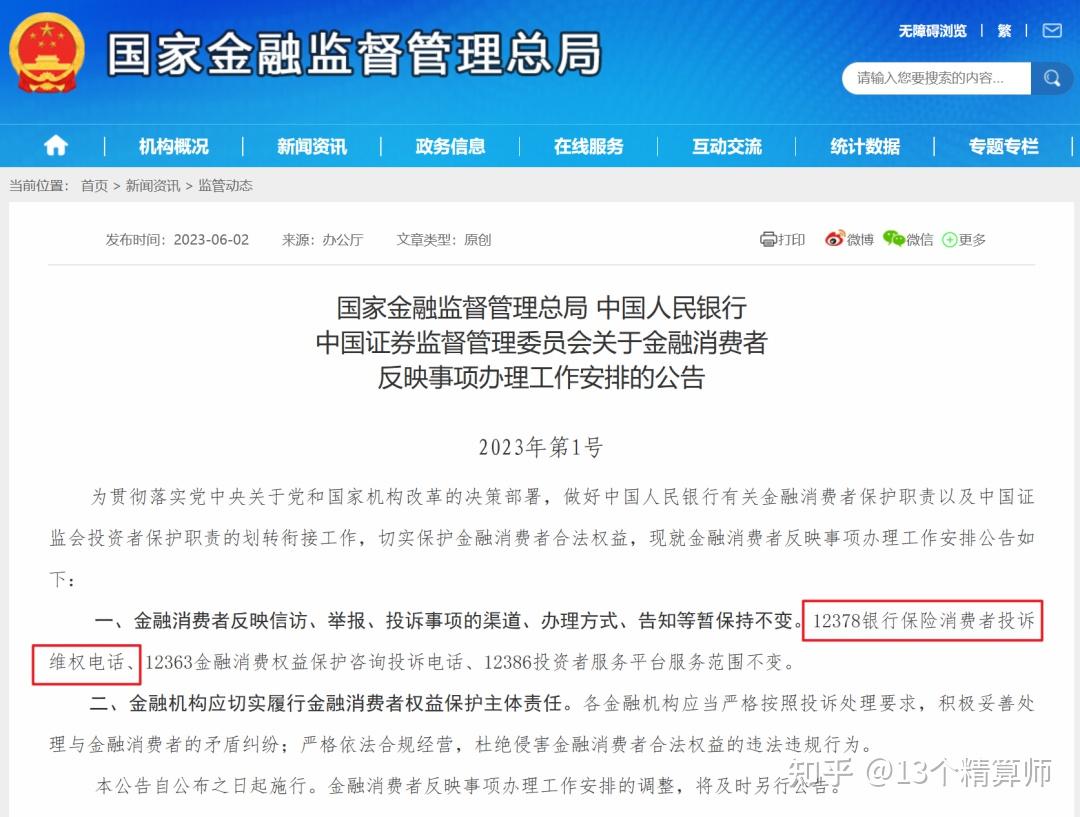 国家金融监督管理总局

无障碍浏览 | 繁 |

请输入您要搜索的内容...

机构概况 | 新闻资讯 | 政务信息 | 在线服务 | 互动交流 | 统计数据 | 专题专栏

当前位置： 首页 > 新闻资讯 > 监管动态

发布时间：2023-06-02 来源：办公厅 文章类型：原创

打印 微博 微信 更多

国家金融监督管理总局 中国人民银行
中国证券监督管理委员会关于金融消费者
反映事项办理工作安排的公告

2023年第1号

为贯彻落实党中央关于党和国家机构改革的决策部署，做好中国人民银行有关金融消费者保护职责以及中国证监会投资者保护职责的划转衔接工作，切实保护金融消费者合法权益，现就金融消费者反映事项办理工作安排公告如下：

一、金融消费者反映信访、举报、投诉事项的渠道、办理方式、告知等暂保持不变。12378银行保险消费者投诉维权电话、12363金融消费权益保护咨询投诉电话、12386投资者服务平台服务范围不变。

二、金融机构应切实履行金融消费者权益保护主体责任。各金融机构应当严格按照投诉处理要求，积极妥善处理与金融消费者的矛盾纠纷；严格依法合规经营，杜绝侵害金融消费者合法权益的违法违规行为。

本公告自公布之日起施行。金融消费者反映事项办理工作安排的调整，将及时另行公告。

知乎 @13个精算师